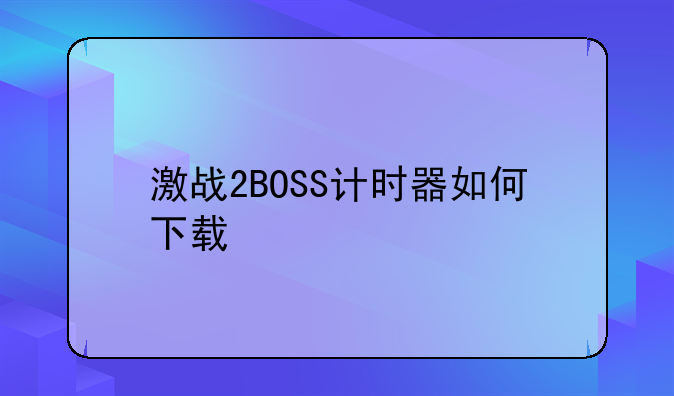 激战2BOSS计时器如何下载